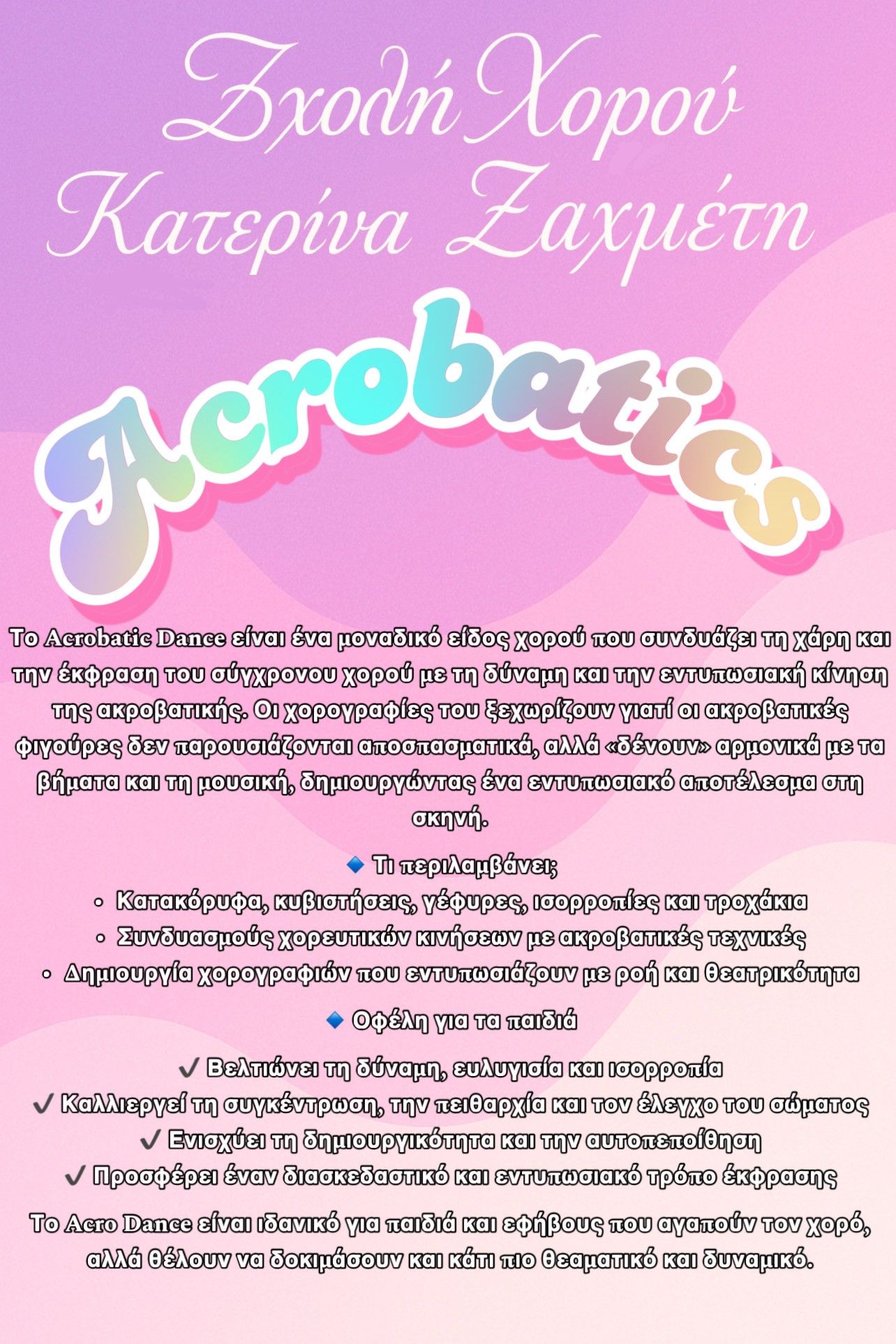 Σχολή Χορού
Κατερίνα Ζαχμέτη

Acrobatics

Το Acrobatic Dance είναι ένα μοναδικό είδος χορού που συνδυάζει τη χάρη και την έκφραση του σύγχρονου χορού με τη δύναμη και την εντυπωσιακή κίνηση της ακροβατικής. Οι χορογραφίες του ξεχωρίζουν γιατί οι ακροβατικές φιγούρες δεν παρουσιάζονται αποσπασματικά, αλλά «δένουν» αρμονικά με τα βήματα και τη μουσική, δημιουργώντας ένα εντυπωσιακό αποτέλεσμα στη σκηνή.

🔹 Τι περιλαμβάνει;
• Κατακόρυφα, κυβιστήσεις, γέφυρες, ισορροπίες και τροχάκια
• Συνδυασμούς χορευτικών κινήσεων με ακροβατικές τεχνικές
• Δημιουργία χορογραφιών που εντυπωσιάζουν με ροή και θεατρικότητα

🔹 Οφέλη για τα παιδιά

✔ Βελτιώνει τη δύναμη, ευλυγισία και ισορροπία
✔ Καλλιεργεί τη συγκέντρωση, την πειθαρχία και τον έλεγχο του σώματος
✔ Ενισχύει τη δημιουργικότητα και την αυτοπεποίθηση
✔ Προσφέρει έναν διασκεδαστικό και εντυπωσιακό τρόπο έκφρασης

Το Acro Dance είναι ιδανικό για παιδιά και εφήβους που αγαπούν τον χορό, αλλά θέλουν να δοκιμάσουν και κάτι πιο θεαματικό και δυναμικό.